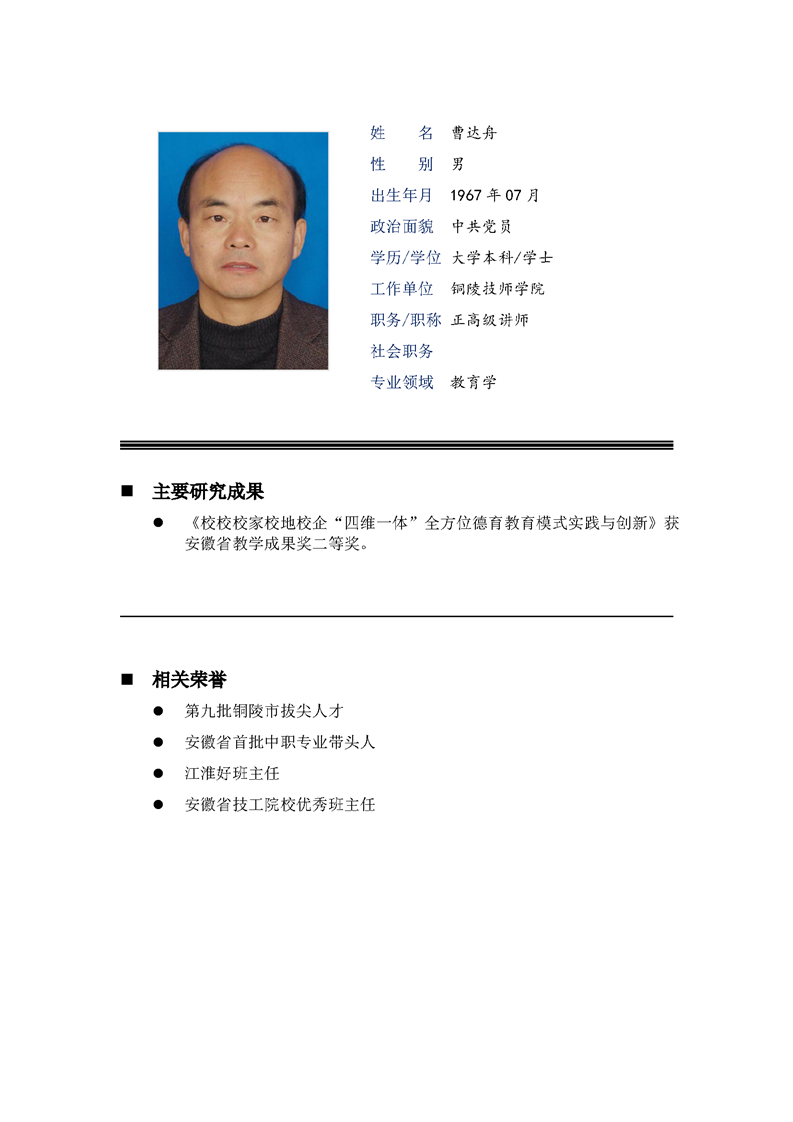 姓　　名　曹达舟
性　　别　男
出生年月　1967 年 07 月
政治面貌　中共党员
学历/学位　大学本科/学士
工作单位　铜陵技师学院
职务/职称　正高级讲师
社会职务
专业领域　教育学

■ 主要研究成果

● 《校校校家校地校企“四维一体”全方位德育教育模式实践与创新》获安徽省教学成果奖二等奖。

■ 相关荣誉

● 第九批铜陵市拔尖人才
● 安徽省首批中职专业带头人
● 江淮好班主任
● 安徽省技工院校优秀班主任